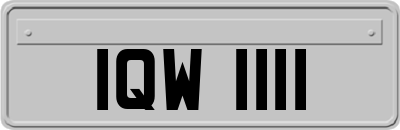 IQW 1111